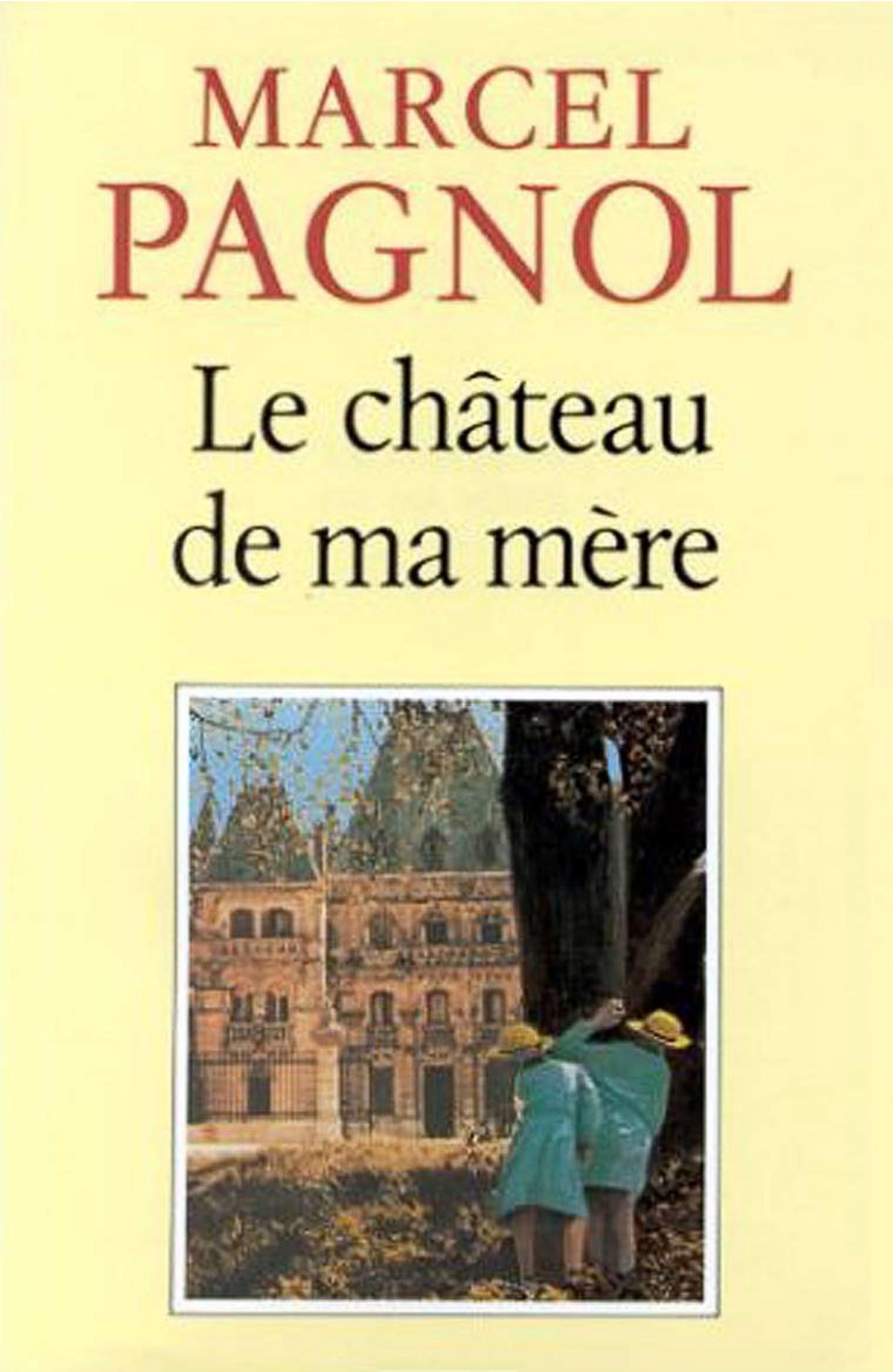 MARCEL
PAGNOL
Le château
de ma mère